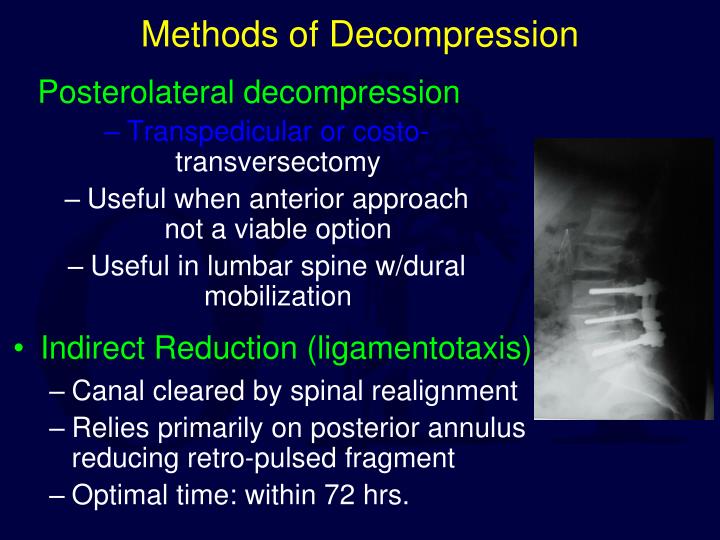 Methods of Decompression

Posterolateral decompression

– Transpedicular or costo-transversectomy

– Useful when anterior approach not a viable option

– Useful in lumbar spine w/dural mobilization

• Indirect Reduction (ligamentotaxis)

– Canal cleared by spinal realignment

– Relies primarily on posterior annulus reducing retro-pulsed fragment

– Optimal time: within 72 hrs.